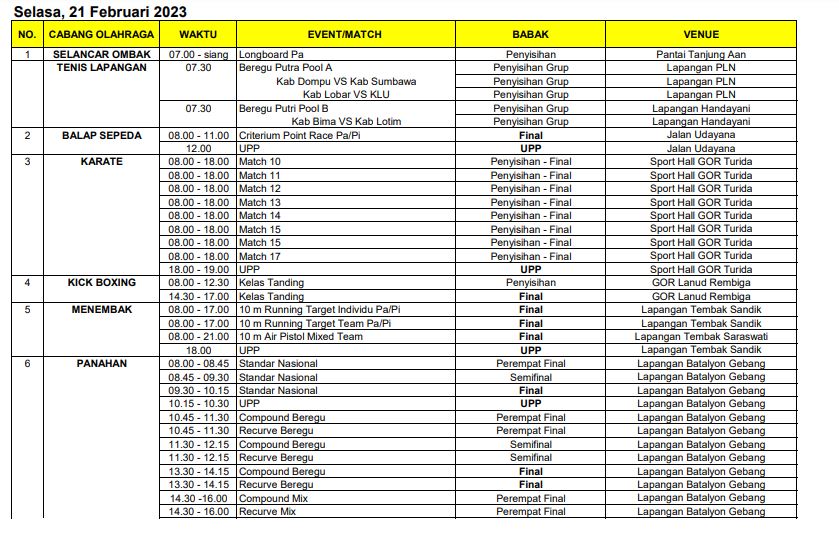 Selasa, 21 Februari 2023

| NO. | CABANG OLAHRAGA | WAKTU | EVENT/MATCH | BABAK | VENUE |
|---|---|---|---|---|---|
| 1 | SELANCAR OMBAK | 07.00 - siang | Longboard Pa | Penyisihan | Pantai Tanjung Aan |
| | TENIS LAPANGAN | 07.30 | Beregu Putra Pool A | Penyisihan Grup | Lapangan PLN |
| | | | Kab Dompu VS Kab Sumbawa | Penyisihan Grup | Lapangan PLN |
| | | | Kab Lobar VS KLU | Penyisihan Grup | Lapangan PLN |
| | | 07.30 | Beregu Putri Pool B | Penyisihan Grup | Lapangan Handayani |
| | | | Kab Bima VS Kab Lotim | Penyisihan Grup | Lapangan Handayani |
| 2 | BALAP SEPEDA | 08.00 - 11.00 | Criterium Point Race Pa/Pi | Final | Jalan Udayana |
| | | 12.00 | UPP | UPP | Jalan Udayana |
| 3 | KARATE | 08.00 - 18.00 | Match 10 | Penyisihan - Final | Sport Hall GOR Turida |
| | | 08.00 - 18.00 | Match 11 | Penyisihan - Final | Sport Hall GOR Turida |
| | | 08.00 - 18.00 | Match 12 | Penyisihan - Final | Sport Hall GOR Turida |
| | | 08.00 - 18.00 | Match 13 | Penyisihan - Final | Sport Hall GOR Turida |
| | | 08.00 - 18.00 | Match 14 | Penyisihan - Final | Sport Hall GOR Turida |
| | | 08.00 - 18.00 | Match 15 | Penyisihan - Final | Sport Hall GOR Turida |
| | | 08.00 - 18.00 | Match 15 | Penyisihan - Final | Sport Hall GOR Turida |
| | | 08.00 - 18.00 | Match 17 | Penyisihan - Final | Sport Hall GOR Turida |
| | | 18.00 - 19.00 | UPP | UPP | Sport Hall GOR Turida |
| 4 | KICK BOXING | 08.00 - 12.30 | Kelas Tanding | Penyisihan | GOR Lanud Rembiga |
| | | 14.30 - 17.00 | Kelas Tanding | Final | GOR Lanud Rembiga |
| 5 | MENEMBAK | 08.00 - 17.00 | 10 m Running Target Individu Pa/Pi | Final | Lapangan Tembak Sandik |
| | | 08.00 - 17.00 | 10 m Running Target Team Pa/Pi | Final | Lapangan Tembak Sandik |
| | | 08.00 - 21.00 | 10 m Air Pistol Mixed Team | Final | Lapangan Tembak Saraswati |
| | | 18.00 | UPP | UPP | Lapangan Tembak Sandik |
| 6 | PANAHAN | 08.00 - 08.45 | Standar Nasional | Perempat Final | Lapangan Batalyon Gebang |
| | | 08.45 - 09.30 | Standar Nasional | Semifinal | Lapangan Batalyon Gebang |
| | | 09.30 - 10.15 | Standar Nasional | Final | Lapangan Batalyon Gebang |
| | | 10.15 - 10.30 | UPP | UPP | Lapangan Batalyon Gebang |
| | | 10.45 - 11.30 | Compound Beregu | Perempat Final | Lapangan Batalyon Gebang |
| | | 10.45 - 11.30 | Recurve Beregu | Perempat Final | Lapangan Batalyon Gebang |
| | | 11.30 - 12.15 | Compound Beregu | Semifinal | Lapangan Batalyon Gebang |
| | | 11.30 - 12.15 | Recurve Beregu | Semifinal | Lapangan Batalyon Gebang |
| | | 13.30 - 14.15 | Compound Beregu | Final | Lapangan Batalyon Gebang |
| | | 13.30 - 14.15 | Recurve Beregu | Final | Lapangan Batalyon Gebang |
| | | 14.30 -16.00 | Compound Mix | Perempat Final | Lapangan Batalyon Gebang |
| | | 14.30 - 16.00 | Recurve Mix | Perempat Final | Lapangan Batalyon Gebang |